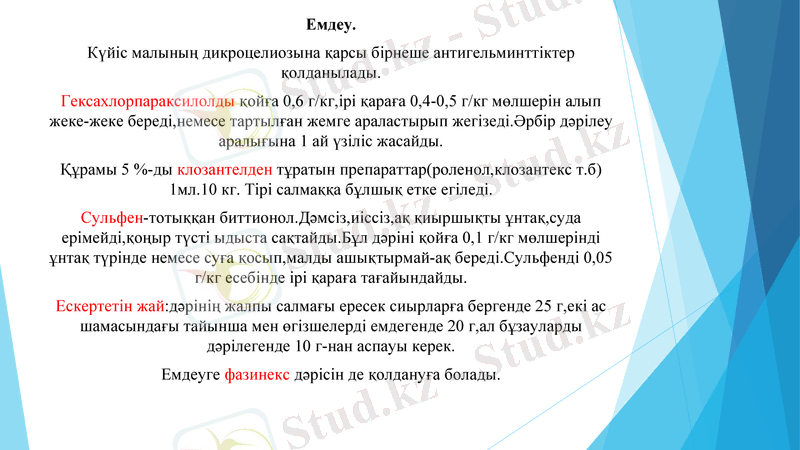 Емдеу.

Күйіс малының дикроцелиозына қарсы бірнеше антигельминттіктер қолданылады.

Гексахлорпараксилолды қойға 0,6 г/кг,ірі қараға 0,4-0,5 г/кг мөлшерін алып жеке-жеке береді,немесе тартылған жемге араластырып жегізеді.Әрбір дәрілеу аралығына 1 ай үзіліс жасайды.

Құрамы 5 %-ды клозантелден тұратын препараттар(роленол,клозантекс т.б) 1мл.10 кг. Тірі салмаққа бұлшық етке егіледі.

Сульфен-тотыққан биттионол.Дәмсіз,иіссіз,ақ қиыршықты ұнтақ,суда ерімейді,қоңыр түсті ыдыста сақтайды.Бұл дәріні қойға 0,1 г/кг мөлшерінді ұнтақ түрінде немесе суға қосып,малды ашықтырмай-ақ береді.Сульфенді 0,05 г/кг есебінде ірі қараға тағайындайды.

Ескертетін жай:дәрінің жалпы салмағы ересек сиырларға бергенде 25 г,екі ас шамасындағы тайынша мен өгізшелерді емдегенде 20 г,ал бұзауларды дәрілегенде 10 г-нан аспауы керек.

Емдеуге фазинекс дәрісін де қолдануға болады.

Stud.kz - Stud.kz
Stud.kz - Stud.kz
Stud.kz - Stud.kz